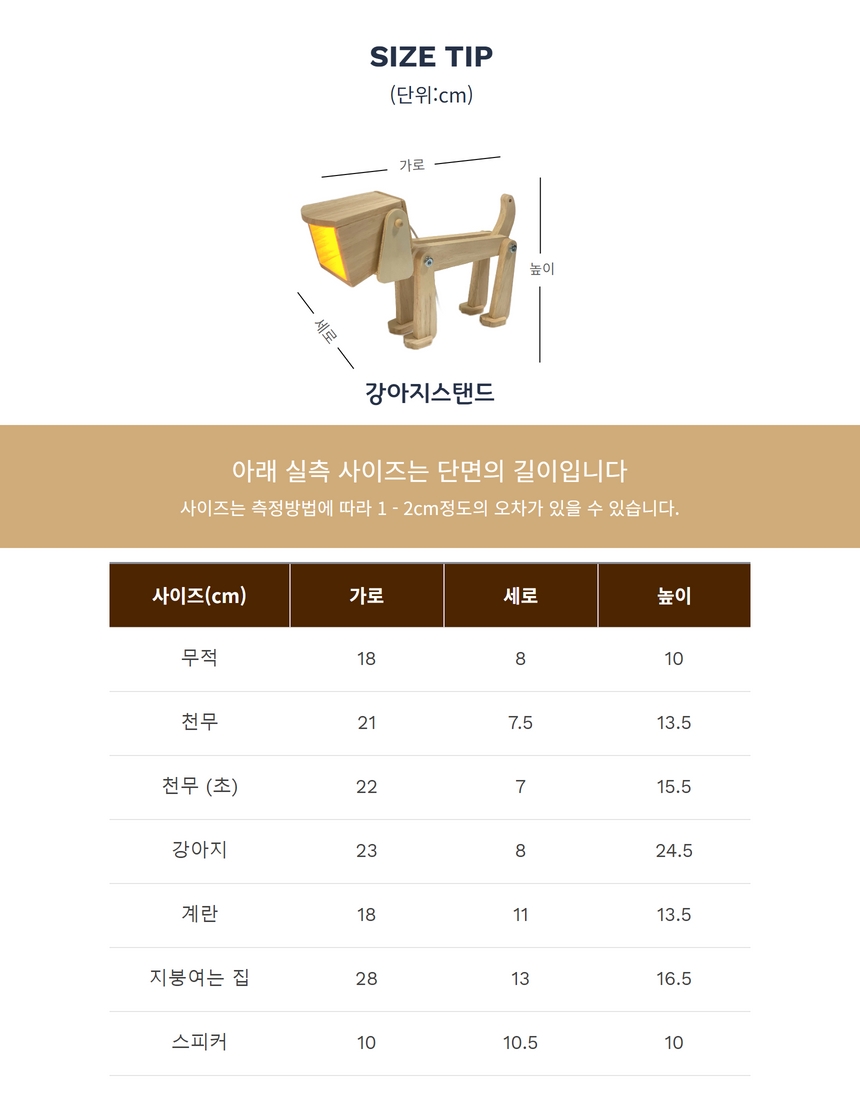 SIZE TIP
(단위:cm)

가로

높이

세로

강아지스탠드

아래 실측 사이즈는 단면의 길이입니다

사이즈는 측정방법에 따라 1 - 2cm정도의 오차가 있을 수 있습니다.

| 사이즈(cm) | 가로 | 세로 | 높이 |
|---|---|---|---|
| 무적 | 18 | 8 | 10 |
| 천무 | 21 | 7.5 | 13.5 |
| 천무 (초) | 22 | 7 | 15.5 |
| 강아지 | 23 | 8 | 24.5 |
| 계란 | 18 | 11 | 13.5 |
| 지붕여는 집 | 28 | 13 | 16.5 |
| 스피커 | 10 | 10.5 | 10 |